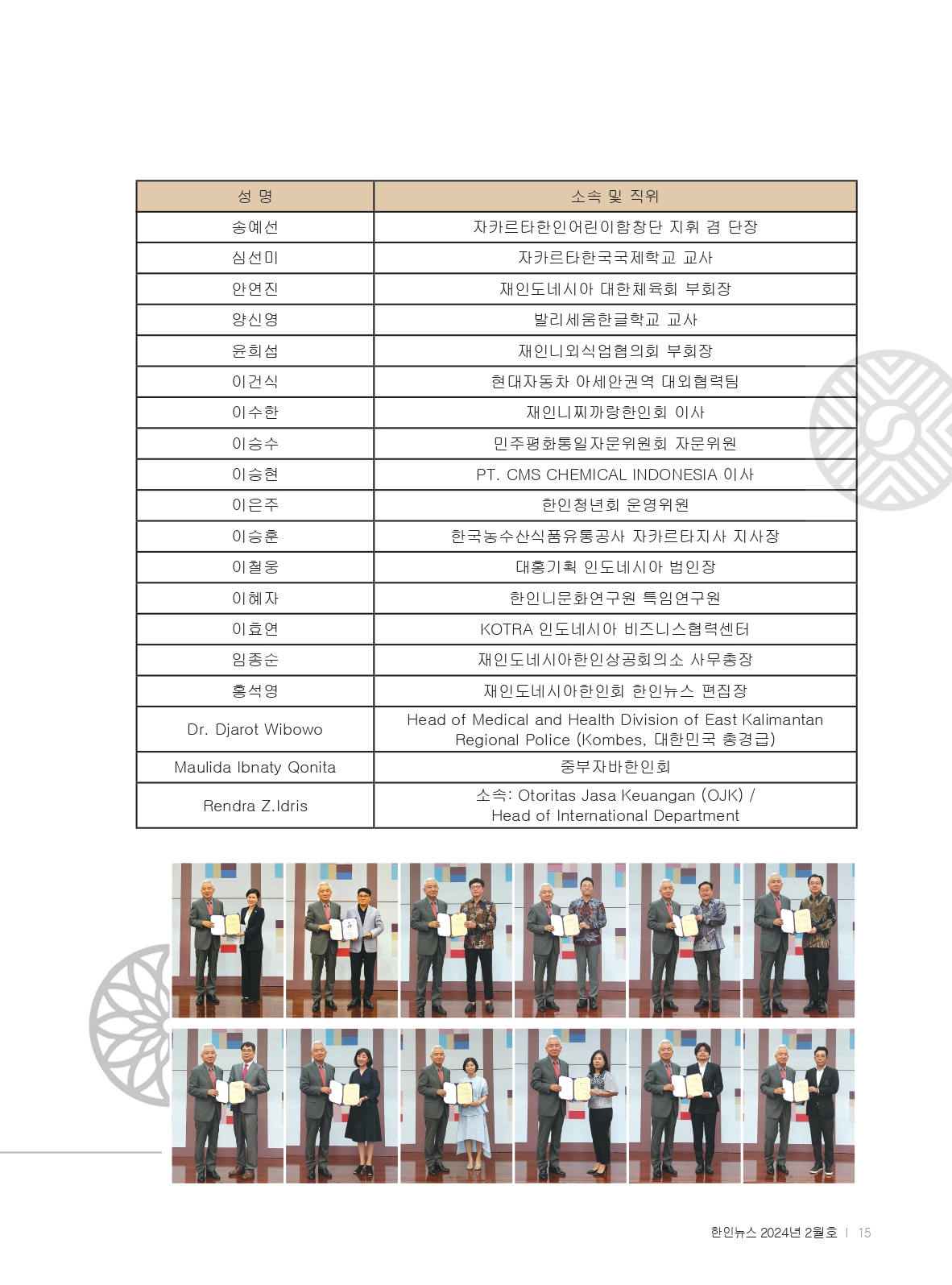 | 성 명 | 소속 및 직위 |
|---|---|
| 송예선 | 자카르타한인어린이합창단 지휘 겸 단장 |
| 심선미 | 자카르타한국국제학교 교사 |
| 안연진 | 재인도네시아 대한체육회 부회장 |
| 양신영 | 발리세움한글학교 교사 |
| 윤희섭 | 재인니외식업협의회 부회장 |
| 이건식 | 현대자동차 아세안권역 대외협력팀 |
| 이수한 | 재인니찌까랑한인회 이사 |
| 이승수 | 민주평화통일자문위원회 자문위원 |
| 이승현 | PT. CMS CHEMICAL INDONESIA 이사 |
| 이은주 | 한인청년회 운영위원 |
| 이승훈 | 한국농수산식품유통공사 자카르타지사 지사장 |
| 이철웅 | 대홍기획 인도네시아 법인장 |
| 이혜자 | 한인니문화연구원 특임연구원 |
| 이효연 | KOTRA 인도네시아 비즈니스협력센터 |
| 임종순 | 재인도네시아한인상공회의소 사무총장 |
| 홍석영 | 재인도네시아한인회 한인뉴스 편집장 |
| Dr. Djarot Wibowo | Head of Medical and Health Division of East Kalimantan Regional Police (Kombes, 대한민국 총경급) |
| Maulida Ibnaty Qonita | 중부자바한인회 |
| Rendra Z.Idris | 소속: Otoritas Jasa Keuangan (OJK) / Head of International Department |

한인뉴스 2024년 2월호 | 15